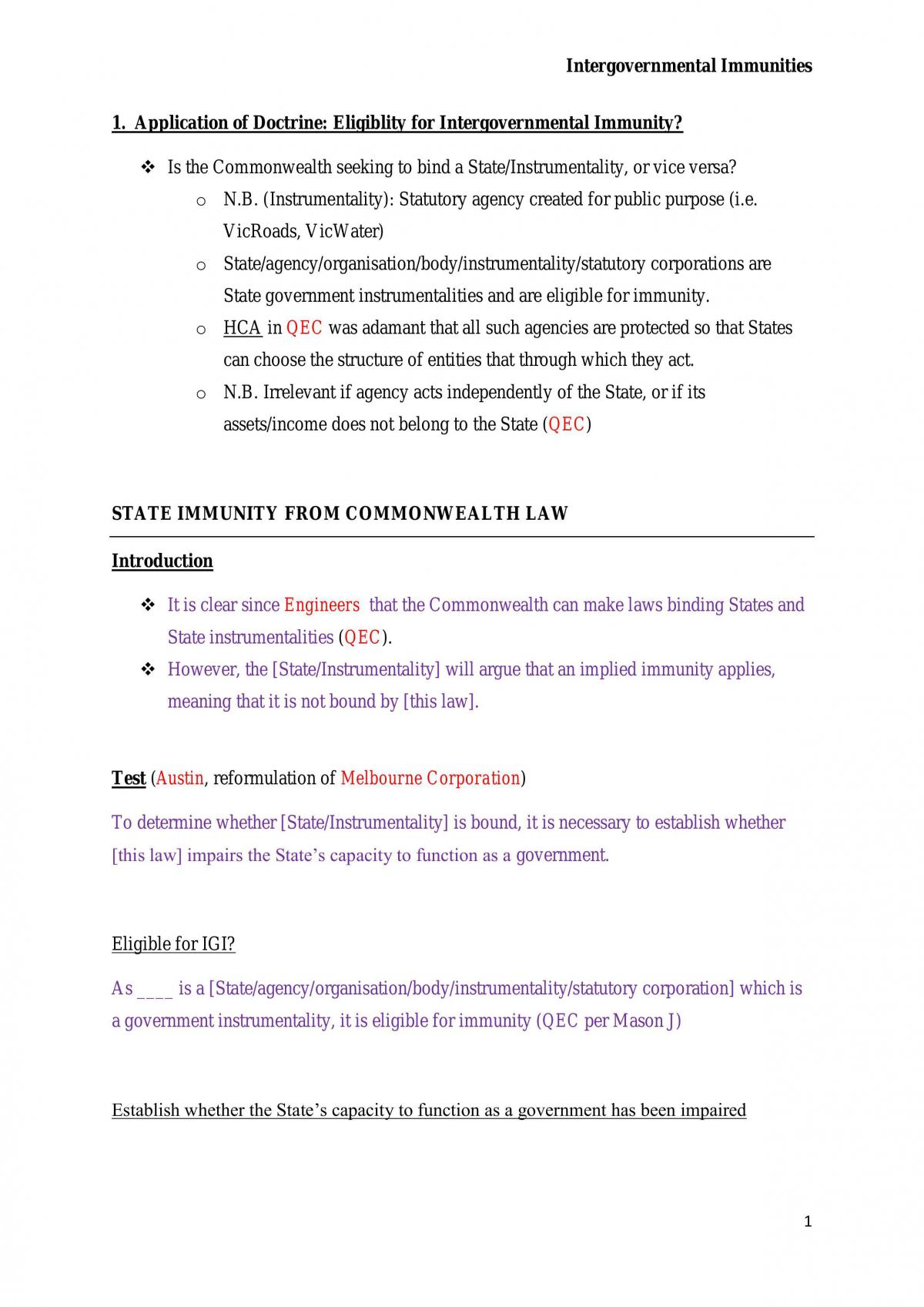 Intergovernmental Immunities

1. Application of Doctrine: Eligiblity for Intergovernmental Immunity?

❖ Is the Commonwealth seeking to bind a State/Instrumentality, or vice versa?

o N.B. (Instrumentality): Statutory agency created for public purpose (i.e. VicRoads, VicWater)

o State/agency/organisation/body/instrumentality/statutory corporations are State government instrumentalities and are eligible for immunity.

o HCA in QEC was adamant that all such agencies are protected so that States can choose the structure of entities that through which they act.

o N.B. Irrelevant if agency acts independently of the State, or if its assets/income does not belong to the State (QEC)

STATE IMMUNITY FROM COMMONWEALTH LAW

Introduction

❖ It is clear since Engineers that the Commonwealth can make laws binding States and State instrumentalities (QEC).

❖ However, the [State/Instrumentality] will argue that an implied immunity applies, meaning that it is not bound by [this law].

Test (Austin, reformulation of Melbourne Corporation)

To determine whether [State/Instrumentality] is bound, it is necessary to establish whether [this law] impairs the State's capacity to function as a government.

Eligible for IGI?

As ____ is a [State/agency/organisation/body/instrumentality/statutory corporation] which is a government instrumentality, it is eligible for immunity (QEC per Mason J)

Establish whether the State's capacity to function as a government has been impaired

1